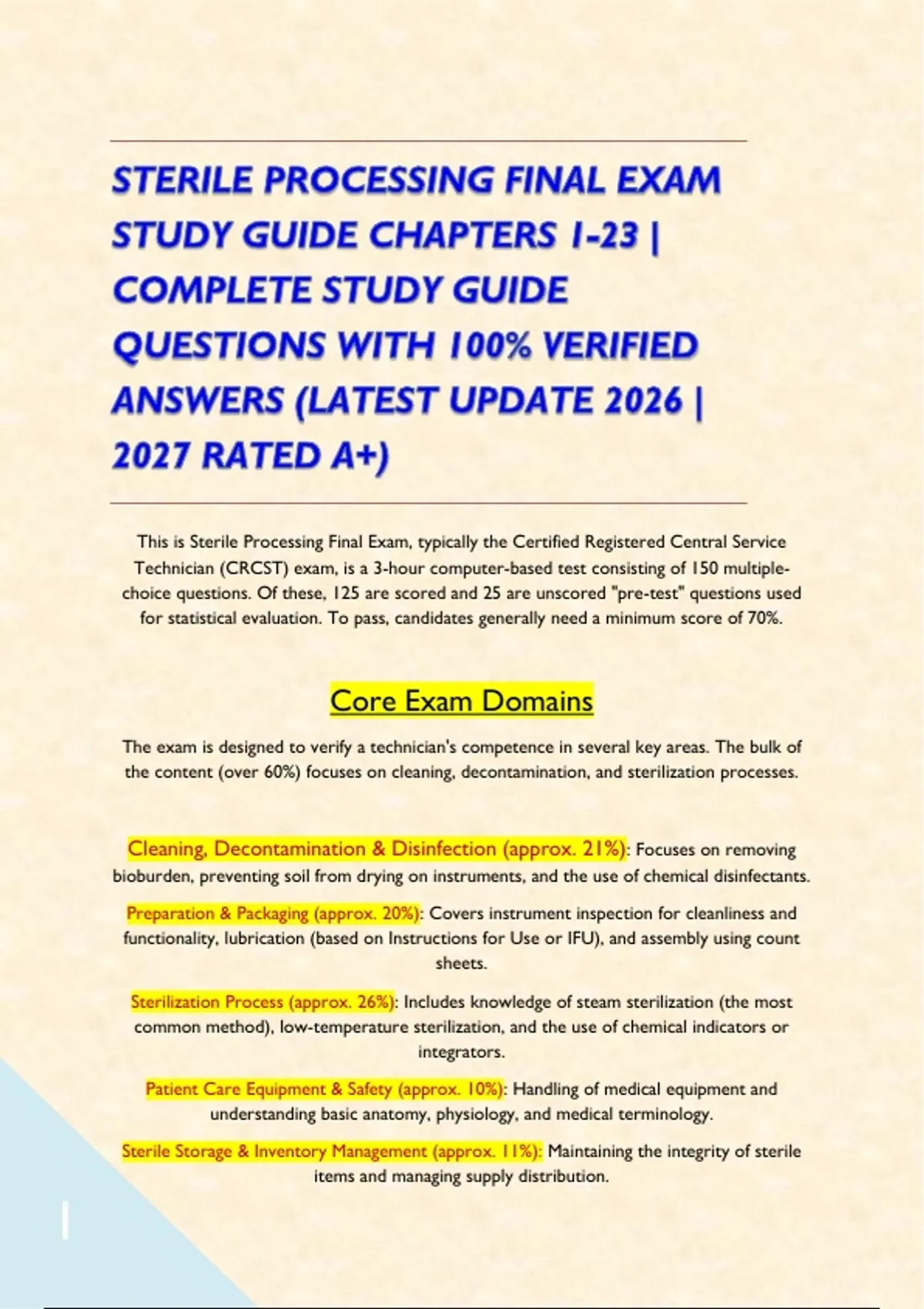 STERILE PROCESSING FINAL EXAM STUDY GUIDE CHAPTERS 1-23 | COMPLETE STUDY GUIDE QUESTIONS WITH 100% VERIFIED ANSWERS (LATEST UPDATE 2026 | 2027 RATED A+)

This is Sterile Processing Final Exam, typically the Certified Registered Central Service Technician (CRCST) exam, is a 3-hour computer-based test consisting of 150 multiple-choice questions. Of these, 125 are scored and 25 are unscored "pre-test" questions used for statistical evaluation. To pass, candidates generally need a minimum score of 70%.

Core Exam Domains

The exam is designed to verify a technician's competence in several key areas. The bulk of the content (over 60%) focuses on cleaning, decontamination, and sterilization processes.

Cleaning, Decontamination & Disinfection (approx. 21%): Focuses on removing bioburden, preventing soil from drying on instruments, and the use of chemical disinfectants.

Preparation & Packaging (approx. 20%): Covers instrument inspection for cleanliness and functionality, lubrication (based on Instructions for Use or IFU), and assembly using count sheets.

Sterilization Process (approx. 26%): Includes knowledge of steam sterilization (the most common method), low-temperature sterilization, and the use of chemical indicators or integrators.

Patient Care Equipment & Safety (approx. 10%): Handling of medical equipment and understanding basic anatomy, physiology, and medical terminology.

Sterile Storage & Inventory Management (approx. 11%): Maintaining the integrity of sterile items and managing supply distribution.

1